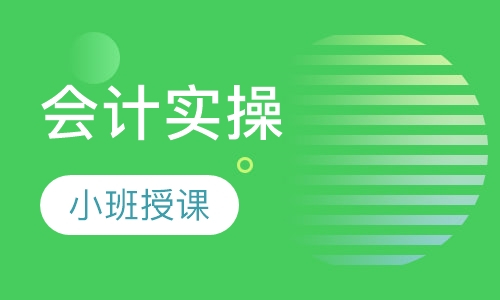 会计实操

小班授课